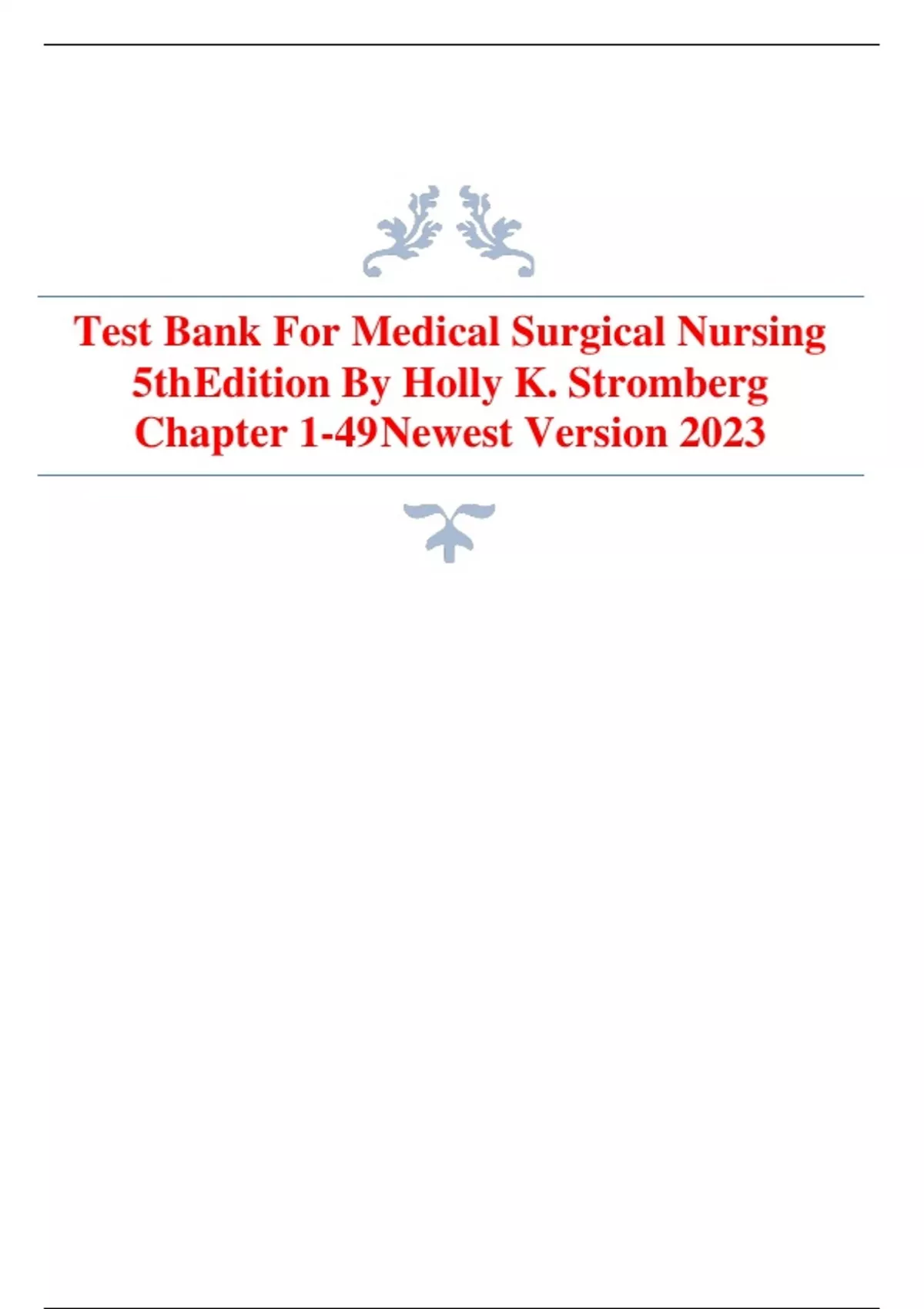 Test Bank For Medical Surgical Nursing 5thEdition By Holly K. Stromberg Chapter 1-49Newest Version 2023